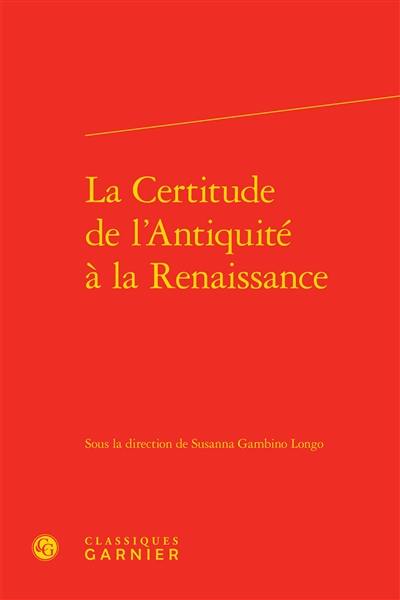 La Certitude de l'Antiquité à la Renaissance

Sous la direction de Susanna Gambino Longo

CG

CLASSIQUES
GARNIER